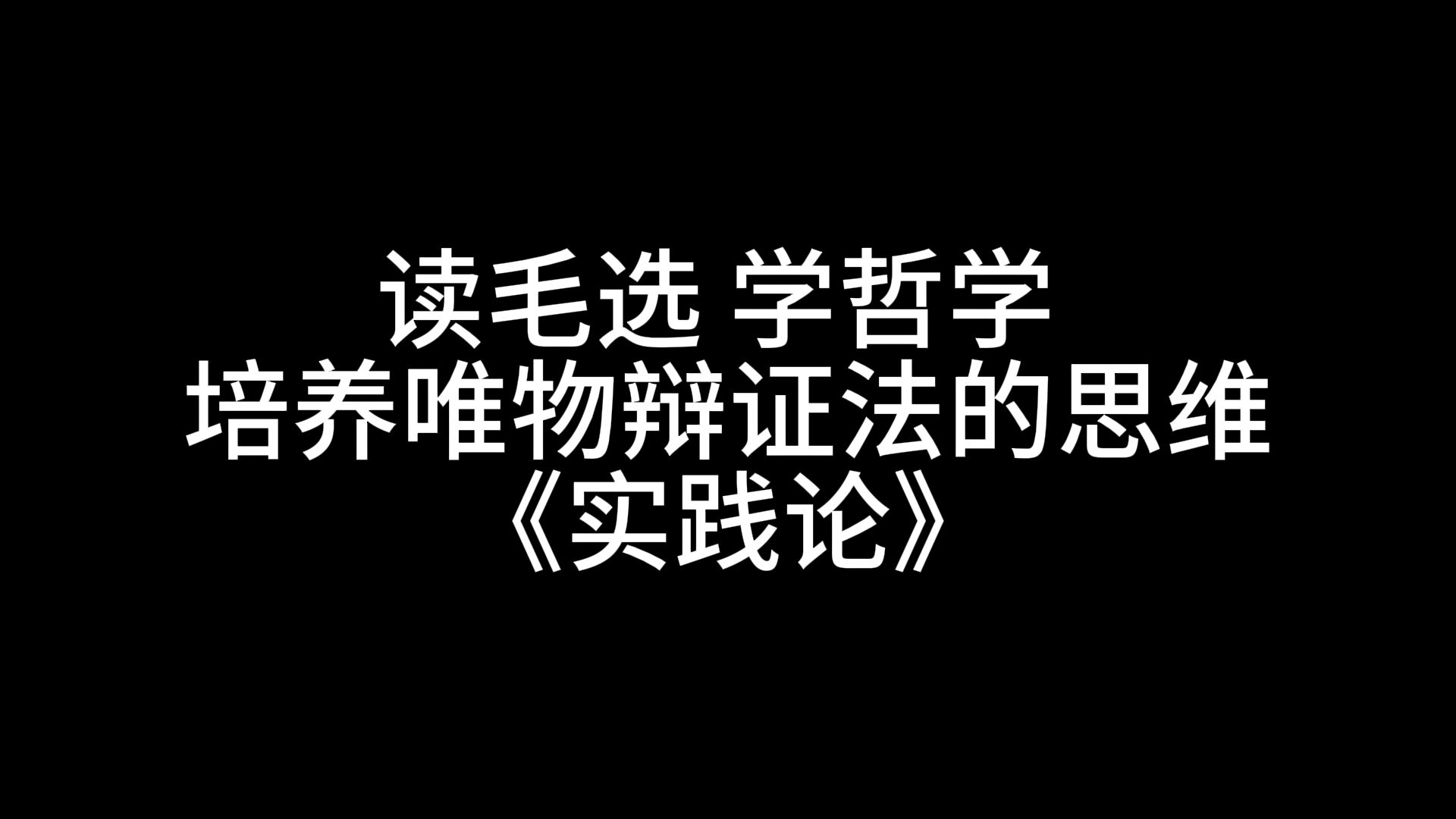 读毛选 学哲学
培养唯物辩证法的思维
《实践论》